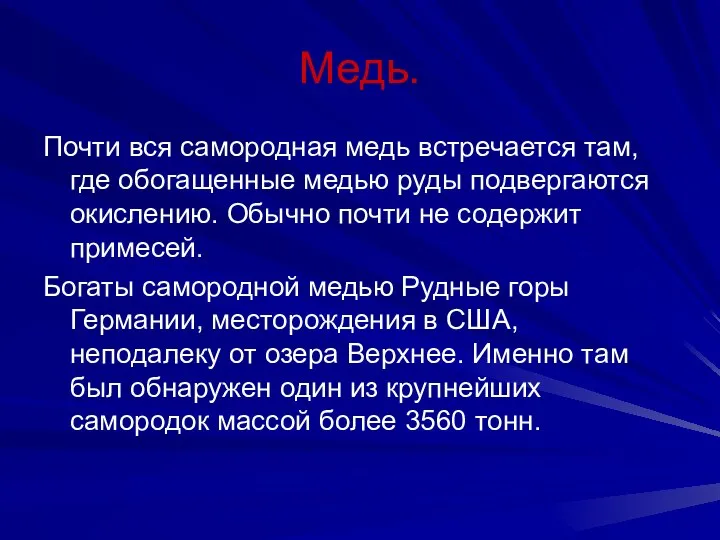 Медь.

Почти вся самородная медь встречается там, где обогащенные медью руды подвергаются окислению. Обычно почти не содержит примесей.

Богаты самородной медью Рудные горы Германии, месторождения в США, неподалеку от озера Верхнее. Именно там был обнаружен один из крупнейших самородок массой более 3560 тонн.